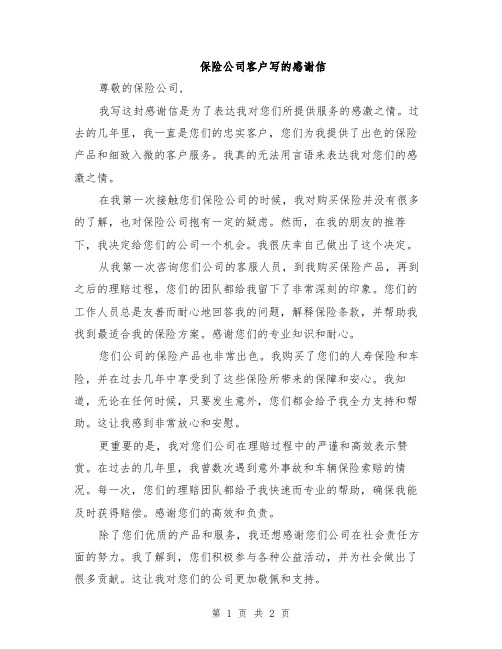 保险公司客户写的感谢信

尊敬的保险公司，

我写这封感谢信是为了表达我对您们所提供服务的感激之情。过去的几年里，我一直是您们的忠实客户，您们为我提供了出色的保险产品和细致入微的客户服务。我真的无法用言语来表达我对您们的感激之情。

在我第一次接触您们保险公司的时候，我对购买保险并没有很多的了解，也对保险公司抱有一定的疑虑。然而，在我的朋友的推荐下，我决定给您们的公司一个机会。我很庆幸自己做出了这个决定。

从我第一次咨询您们公司的客服人员，到我购买保险产品，再到之后的理赔过程，您们的团队都给我留下了非常深刻的印象。您们的工作人员总是友善而耐心地回答我的问题，解释保险条款，并帮助我找到最适合我的保险方案。感谢您们的专业知识和耐心。

您们公司的保险产品也非常出色。我购买了您们的人寿保险和车险，并在过去几年中享受到了这些保险所带来的保障和安心。我知道，无论在任何时候，只要发生意外，您们都会给予我全力支持和帮助。这让我感到非常放心和安慰。

更重要的是，我对您们公司在理赔过程中的严谨和高效表示赞赏。在过去的几年里，我曾数次遇到意外事故和车辆保险索赔的情况。每一次，您们的理赔团队都给予我快速而专业的帮助，确保我能及时获得赔偿。感谢您们的高效和负责。

除了您们优质的产品和服务，我还想感谢您们公司在社会责任方面的努力。我了解到，您们积极参与各种公益活动，并为社会做出了很多贡献。这让我对您们的公司更加敬佩和支持。

第 1 页 共 2 页